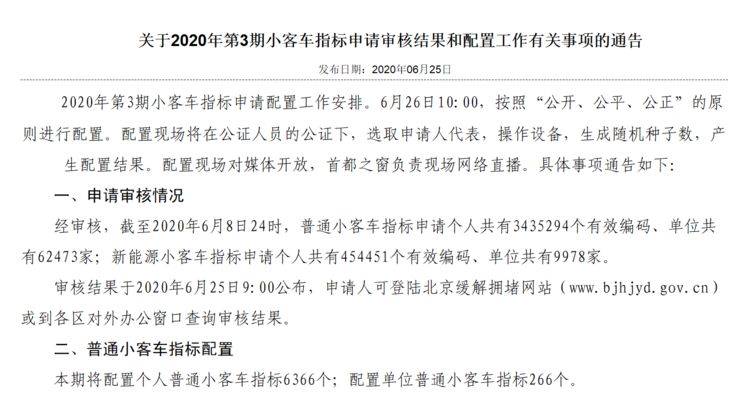 关于2020年第3期小客车指标申请审核结果和配置工作有关事项的通告

发布日期：2020年06月25日

2020年第3期小客车指标申请配置工作安排。6月26日10:00，按照“公开、公平、公正”的原则进行配置。配置现场将在公证人员的公证下，选取申请人代表，操作设备，生成随机种子数，产生配置结果。配置现场对媒体开放，首都之窗负责现场网络直播。具体事项通告如下：

一、申请审核情况

经审核，截至2020年6月8日24时，普通小客车指标申请个人共有3435294个有效编码、单位共有62473家；新能源小客车指标申请个人共有454451个有效编码、单位共有9978家。

审核结果于2020年6月25日9:00公布，申请人可登陆北京缓解拥堵网站（www.bjhjyd.gov.cn）或到各区对外办公窗口查询审核结果。

二、普通小客车指标配置

本期将配置个人普通小客车指标6366个；配置单位普通小客车指标266个。